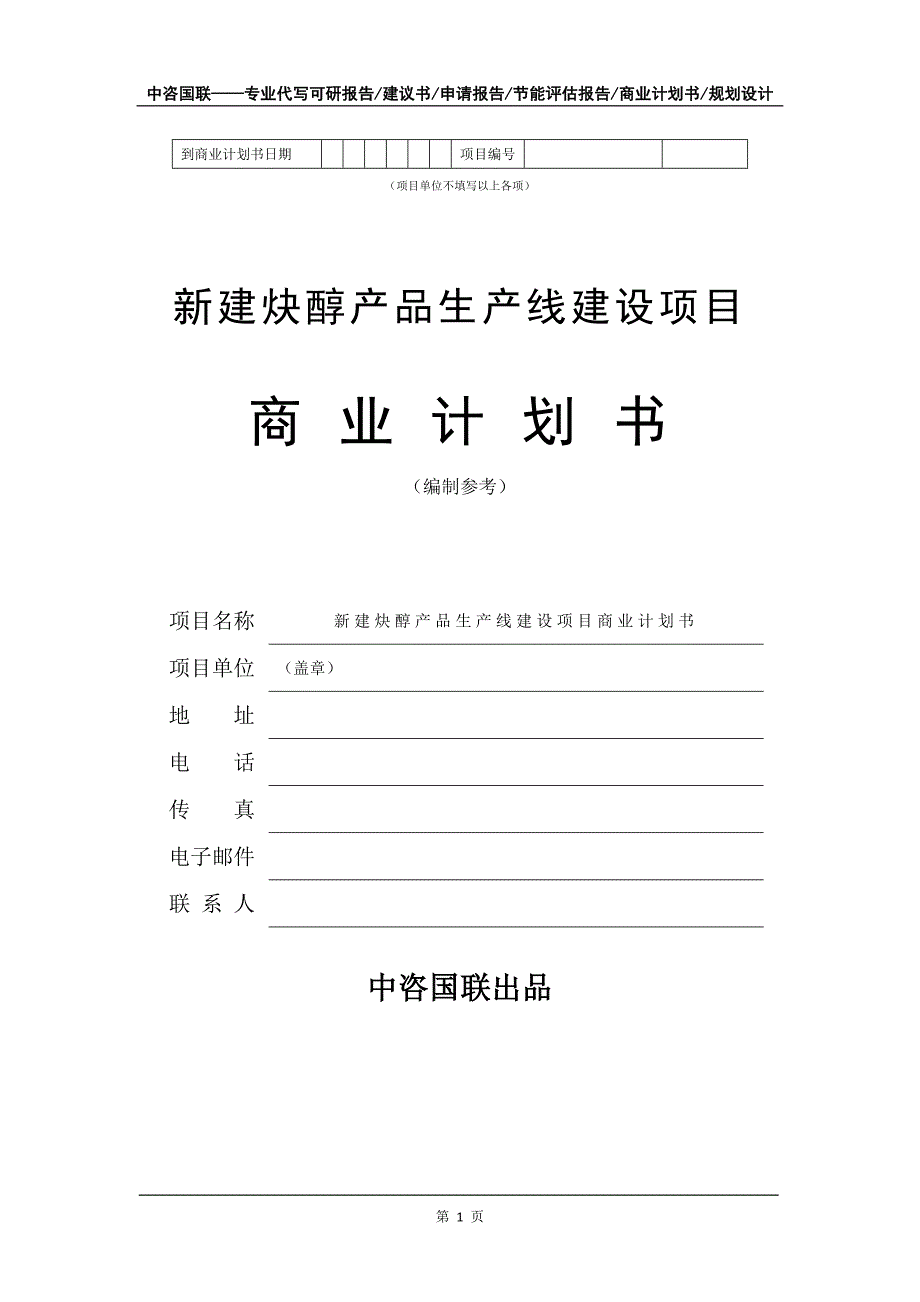 中咨国联——专业代写可研报告/建议书/申请报告/节能评估报告/商业计划书/规划设计

| 到商业计划书日期 | | | | | | | 项目编号 | | |
|---|---|---|---|---|---|---|---|---|---|

（项目单位不填写以上各项）

新建炔醇产品生产线建设项目

商 业 计 划 书

（编制参考）

项目名称 新建炔醇产品生产线建设项目商业计划书

项目单位 （盖章）

地 址

电 话

传 真

电子邮件

联 系 人

中咨国联出品

第 1 页